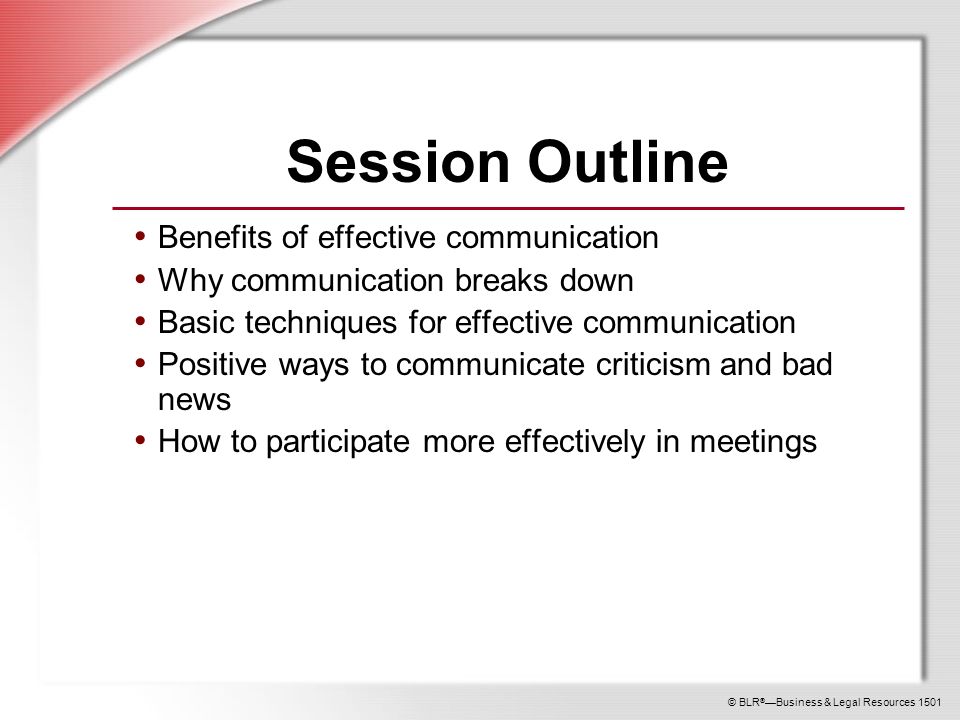 Session Outline

• Benefits of effective communication
• Why communication breaks down
• Basic techniques for effective communication
• Positive ways to communicate criticism and bad news
• How to participate more effectively in meetings

© BLR®—Business & Legal Resources 1501